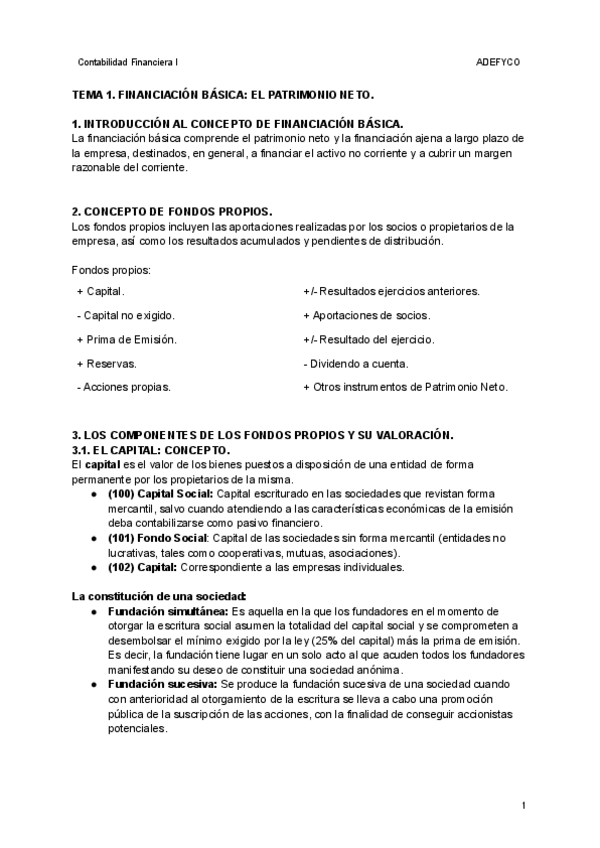 Contabilidad Financiera I

ADEFYCO

TEMA 1. FINANCIACIÓN BÁSICA: EL PATRIMONIO NETO.

1. INTRODUCCIÓN AL CONCEPTO DE FINANCIACIÓN BÁSICA.
La financiación básica comprende el patrimonio neto y la financiación ajena a largo plazo de la empresa, destinados, en general, a financiar el activo no corriente y a cubrir un margen razonable del corriente.

2. CONCEPTO DE FONDOS PROPIOS.
Los fondos propios incluyen las aportaciones realizadas por los socios o propietarios de la empresa, así como los resultados acumulados y pendientes de distribución.

Fondos propios:

+ Capital.

- Capital no exigido.

+ Prima de Emisión.

+ Reservas.

- Acciones propias.

+/- Resultados ejercicios anteriores.

+ Aportaciones de socios.

+/- Resultado del ejercicio.

- Dividendo a cuenta.

+ Otros instrumentos de Patrimonio Neto.

3. LOS COMPONENTES DE LOS FONDOS PROPIOS Y SU VALORACIÓN.
3.1. EL CAPITAL: CONCEPTO.
El capital es el valor de los bienes puestos a disposición de una entidad de forma permanente por los propietarios de la misma.
● (100) Capital Social: Capital escriturado en las sociedades que revistan forma mercantil, salvo cuando atendiendo a las características económicas de la emisión deba contabilizarse como pasivo financiero.
● (101) Fondo Social: Capital de las sociedades sin forma mercantil (entidades no lucrativas, tales como cooperativas, mutuas, asociaciones).
● (102) Capital: Correspondiente a las empresas individuales.

La constitución de una sociedad:
● Fundación simultánea: Es aquella en la que los fundadores en el momento de otorgar la escritura social asumen la totalidad del capital social y se comprometen a desembolsar el mínimo exigido por la ley (25% del capital) más la prima de emisión. Es decir, la fundación tiene lugar en un solo acto al que acuden todos los fundadores manifestando su deseo de constituir una sociedad anónima.
● Fundación sucesiva: Se produce la fundación sucesiva de una sociedad cuando con anterioridad al otorgamiento de la escritura se lleva a cabo una promoción pública de la suscripción de las acciones, con la finalidad de conseguir accionistas potenciales.

1